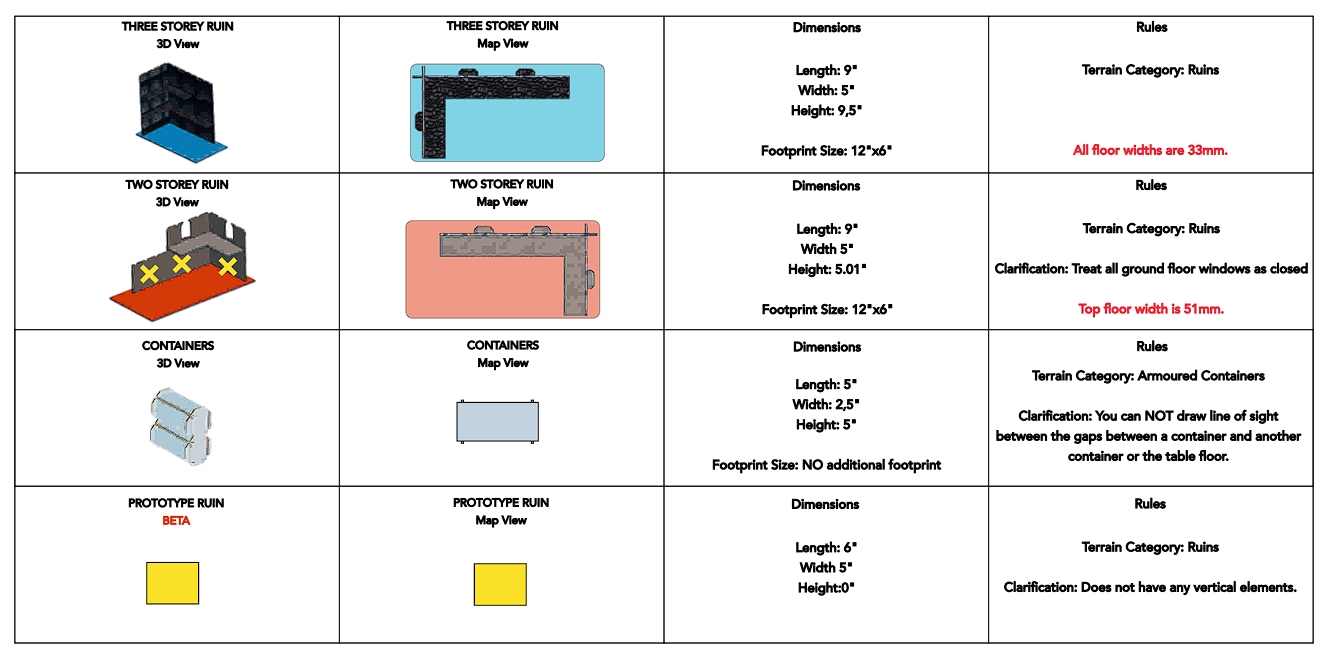 | THREE STOREY RUIN 3D View | THREE STOREY RUIN Map View | Dimensions Length: 9" Width: 5" Height: 9,5" Footprint Size: 12"x6" | Rules Terrain Category: Ruins All floor widths are 33mm. |
|---|---|---|---|
| TWO STOREY RUIN 3D View | TWO STOREY RUIN Map View | Dimensions Length: 9" Width 5" Height: 5.01" Footprint Size: 12"x6" | Rules Terrain Category: Ruins Clarification: Treat all ground floor windows as closed Top floor width is 51mm. |
| CONTAINERS 3D View | CONTAINERS Map View | Dimensions Length: 5" Width: 2,5" Height: 5" Footprint Size: NO additional footprint | Rules Terrain Category: Armoured Containers Clarification: You can NOT draw line of sight between the gaps between a container and another container or the table floor. |
| PROTOTYPE RUIN BETA | PROTOTYPE RUIN Map View | Dimensions Length: 6" Width 5" Height:0" | Rules Terrain Category: Ruins Clarification: Does not have any vertical elements. |